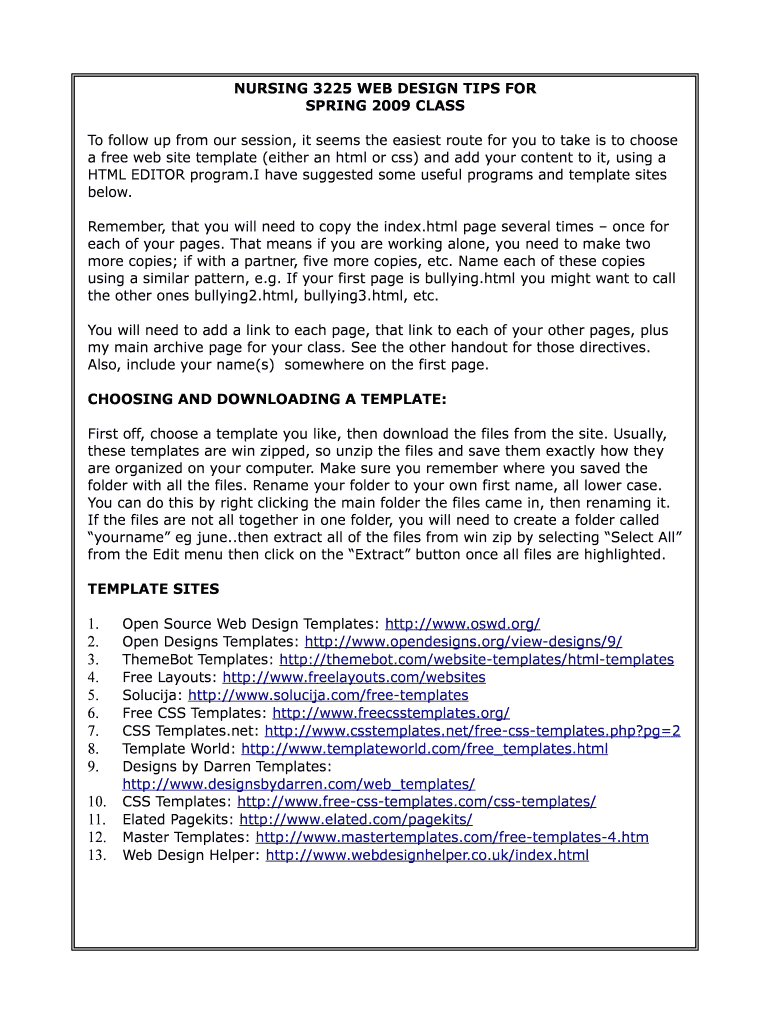 NURSING 3225 WEB DESIGN TIPS FOR SPRING 2009 CLASS

To follow up from our session, it seems the easiest route for you to take is to choose a free web site template (either an html or css) and add your content to it, using a HTML EDITOR program.I have suggested some useful programs and template sites below.

Remember, that you will need to copy the index.html page several times – once for each of your pages. That means if you are working alone, you need to make two more copies; if with a partner, five more copies, etc. Name each of these copies using a similar pattern, e.g. If your first page is bullying.html you might want to call the other ones bullying2.html, bullying3.html, etc.

You will need to add a link to each page, that link to each of your other pages, plus my main archive page for your class. See the other handout for those directives. Also, include your name(s) somewhere on the first page.

CHOOSING AND DOWNLOADING A TEMPLATE:

First off, choose a template you like, then download the files from the site. Usually, these templates are win zipped, so unzip the files and save them exactly how they are organized on your computer. Make sure you remember where you saved the folder with all the files. Rename your folder to your own first name, all lower case. You can do this by right clicking the main folder the files came in, then renaming it. If the files are not all together in one folder, you will need to create a folder called “yourname” eg june..then extract all of the files from win zip by selecting “Select All” from the Edit menu then click on the “Extract” button once all files are highlighted.

TEMPLATE SITES

1. Open Source Web Design Templates: http://www.oswd.org/
2. Open Designs Templates: http://www.opendesigns.org/view-designs/9/
3. ThemeBot Templates: http://themebot.com/website-templates/html-templates
4. Free Layouts: http://www.freelayouts.com/websites
5. Solucija: http://www.solucija.com/free-templates
6. Free CSS Templates: http://www.freecsstemplates.org/
7. CSS Templates.net: http://www.csstemplates.net/free-css-templates.php?pg=2
8. Template World: http://www.templateworld.com/free_templates.html
9. Designs by Darren Templates: http://www.designsbydarren.com/web_templates/
10. CSS Templates: http://www.free-css-templates.com/css-templates/
11. Elated Pagekits: http://www.elated.com/pagekits/
12. Master Templates: http://www.mastertemplates.com/free-templates-4.htm
13. Web Design Helper: http://www.webdesignhelper.co.uk/index.html